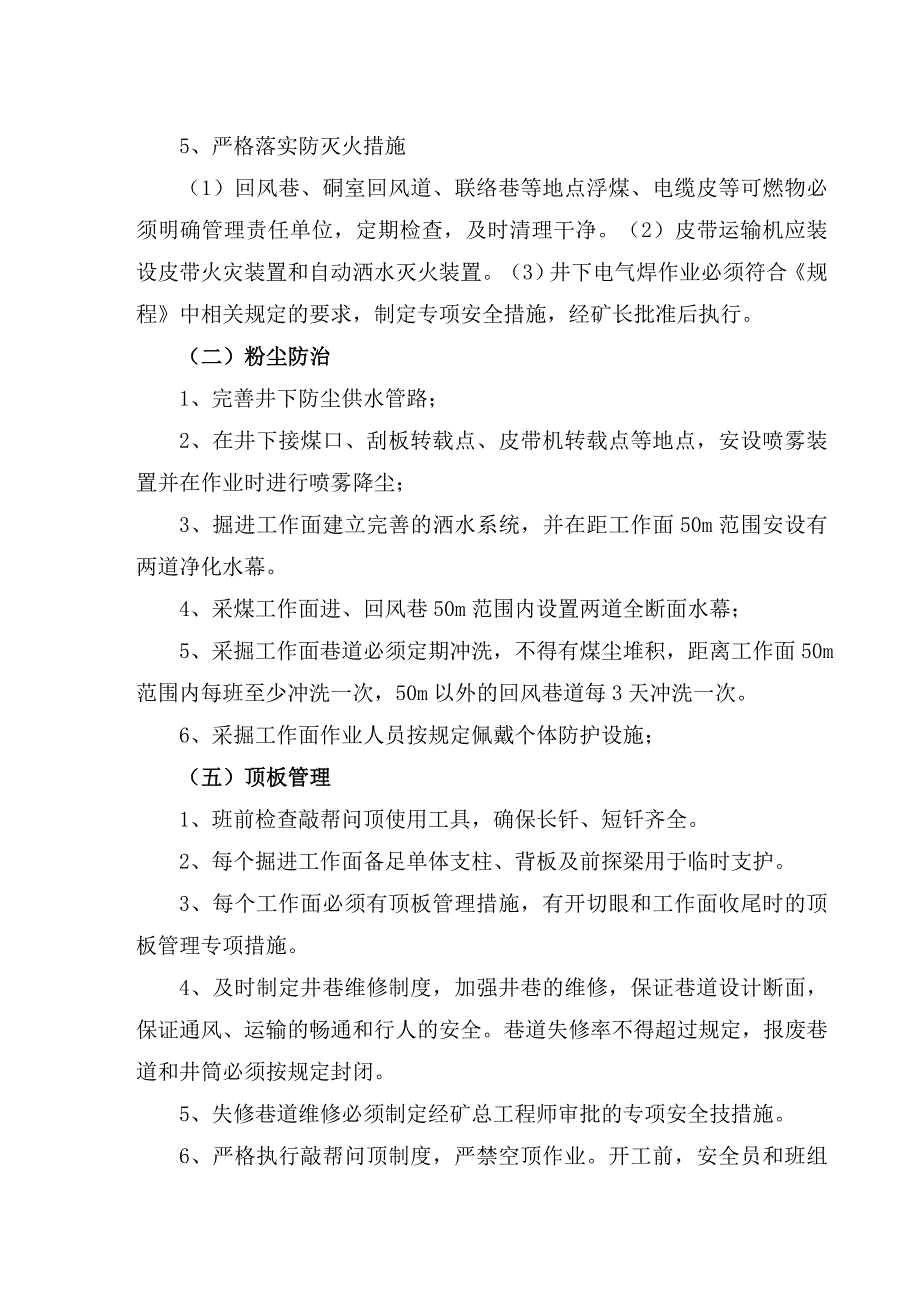 5、严格落实防灭火措施

（1）回风巷、硐室回风道、联络巷等地点浮煤、电缆皮等可燃物必须明确管理责任单位，定期检查，及时清理干净。（2）皮带运输机应装设皮带火灾装置和自动洒水灭火装置。（3）井下电气焊作业必须符合《规程》中相关规定的要求，制定专项安全措施，经矿长批准后执行。

（二）粉尘防治

1、完善井下防尘供水管路；

2、在井下接煤口、刮板转载点、皮带机转载点等地点，安设喷雾装置并在作业时进行喷雾降尘；

3、掘进工作面建立完善的洒水系统，并在距工作面 50m 范围安设有两道净化水幕。

4、采煤工作面进、回风巷 50m 范围内设置两道全断面水幕；

5、采掘工作面巷道必须定期冲洗，不得有煤尘堆积，距离工作面 50m 范围内每班至少冲洗一次，50m 以外的回风巷道每 3 天冲洗一次。

6、采掘工作面作业人员按规定佩戴个体防护设施；

（五）顶板管理

1、班前检查敲帮问顶使用工具，确保长钎、短钎齐全。

2、每个掘进工作面备足单体支柱、背板及前探梁用于临时支护。

3、每个工作面必须有顶板管理措施，有开切眼和工作面收尾时的顶板管理专项措施。

4、及时制定井巷维修制度，加强井巷的维修，保证巷道设计断面，保证通风、运输的畅通和行人的安全。巷道失修率不得超过规定，报废巷道和井筒必须按规定封闭。

5、失修巷道维修必须制定经矿总工程师审批的专项安全技措施。

6、严格执行敲帮问顶制度，严禁空顶作业。开工前，安全员和班组